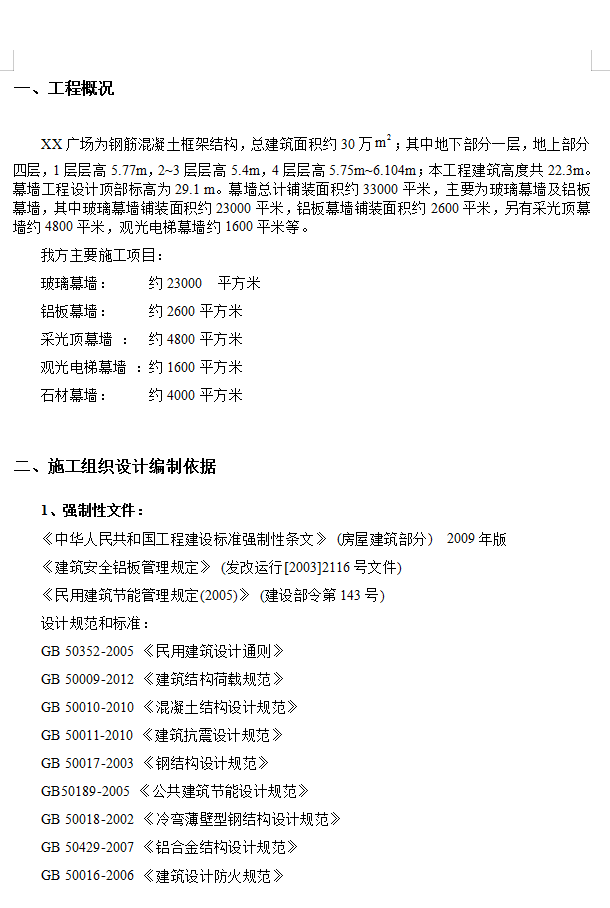 一、工程概况

XX 广场为钢筋混凝土框架结构，总建筑面积约 30 万 $m^2$；其中地下部分一层，地上部分四层，1 层层高 5.77m，2~3 层层高 5.4m，4 层层高 5.75m~6.104m；本工程建筑高度共 22.3m。幕墙工程设计顶部标高为 29.1 m。幕墙总计铺装面积约 33000 平米，主要为玻璃幕墙及铝板幕墙，其中玻璃幕墙铺装面积约 23000 平米，铝板幕墙铺装面积约 2600 平米，另有采光顶幕墙约 4800 平米，观光电梯幕墙约 1600 平米等。

我方主要施工项目：

玻璃幕墙： 约 23000 平方米

铝板幕墙： 约 2600 平方米

采光顶幕墙 ： 约 4800 平方米

观光电梯幕墙 ：约 1600 平方米

石材幕墙： 约 4000 平方米

二、施工组织设计编制依据

1、强制性文件：

《中华人民共和国工程建设标准强制性条文》（房屋建筑部分） 2009 年版

《建筑安全铝板管理规定》（发改运行[2003]2116 号文件）

《民用建筑节能管理规定(2005)》（建设部令第 143 号）

设计规范和标准：

GB 50352-2005 《民用建筑设计通则》

GB 50009-2012 《建筑结构荷载规范》

GB 50010-2010 《混凝土结构设计规范》

GB 50011-2010 《建筑抗震设计规范》

GB 50017-2003 《钢结构设计规范》

GB50189-2005 《公共建筑节能设计规范》

GB 50018-2002 《冷弯薄壁型钢结构设计规范》

GB 50429-2007 《铝合金结构设计规范》

GB 50016-2006 《建筑设计防火规范》